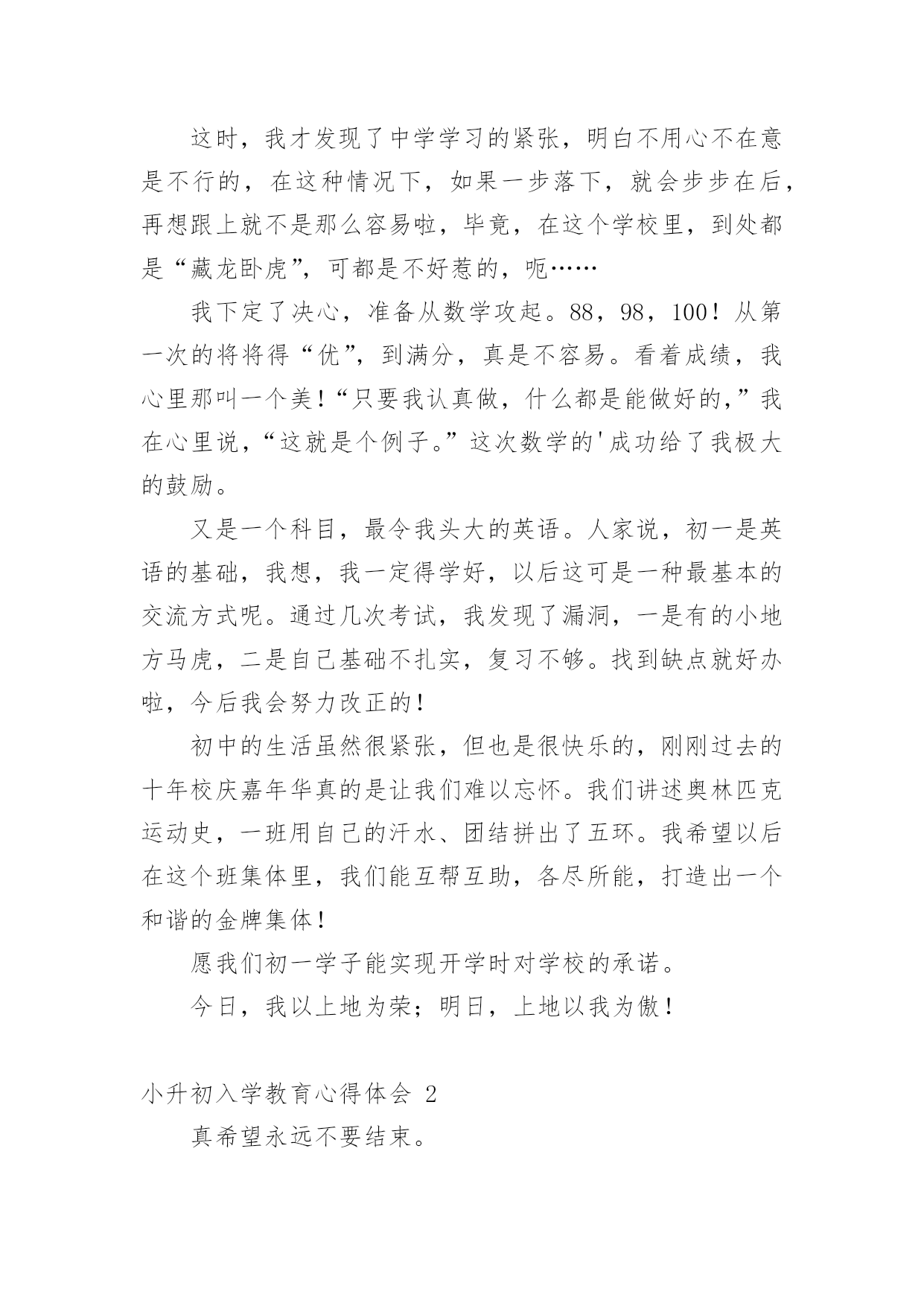 这时，我才发现了中学学习的紧张，明白不用心不在意是不行的，在这种情况下，如果一步落下，就会步步在后，再想跟上就不是那么容易啦，毕竟，在这个学校里，到处都是“藏龙卧虎”，可都是不好惹的，呃……

我下定了决心，准备从数学攻起。88，98，100！从第一次的将将得“优”，到满分，真是不容易。看着成绩，我心里那叫一个美！“只要我认真做，什么都是能做好的，”我在心里说，“这就是个例子。”这次数学的'成功给了我极大的鼓励。

又是一个科目，最令我头大的英语。人家说，初一是英语的基础，我想，我一定得学好，以后这可是一种最基本的交流方式呢。通过几次考试，我发现了漏洞，一是有的小地方马虎，二是自己基础不扎实，复习不够。找到缺点就好办啦，今后我会努力改正的！

初中的生活虽然很紧张，但也是很快乐的，刚刚过去的十年校庆嘉年华真的是让我们难以忘怀。我们讲述奥林匹克运动史，一班用自己的汗水、团结拼出了五环。我希望以后在这个班集体里，我们能互帮互助，各尽所能，打造出一个和谐的金牌集体！

愿我们初一学子能实现开学时对学校的承诺。

今日，我以上地为荣；明日，上地以我为傲！

小升初入学教育心得体会 2

真希望永远不要结束。